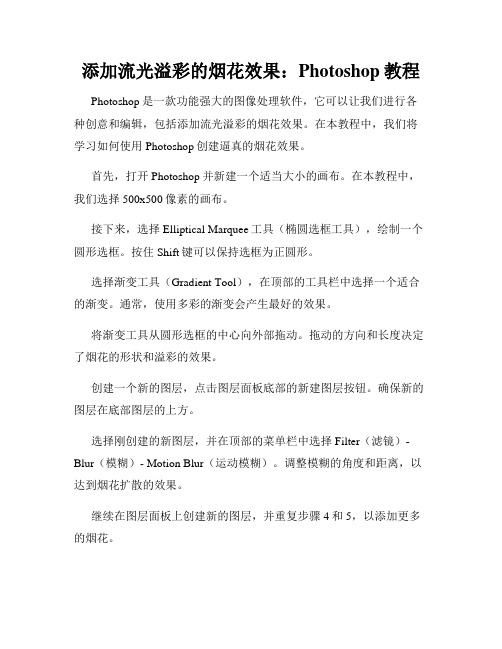 添加流光溢彩的烟花效果：Photoshop 教程

Photoshop 是一款功能强大的图像处理软件，它可以让我们进行各种创意和编辑，包括添加流光溢彩的烟花效果。在本教程中，我们将学习如何使用 Photoshop 创建逼真的烟花效果。

首先，打开 Photoshop 并新建一个适当大小的画布。在本教程中，我们选择 500x500 像素的画布。

接下来，选择 Elliptical Marquee 工具（椭圆选框工具），绘制一个圆形选框。按住 Shift 键可以保持选框为正圆形。

选择渐变工具（Gradient Tool），在顶部的工具栏中选择一个适合的渐变。通常，使用多彩的渐变会产生最好的效果。

将渐变工具从圆形选框的中心向外部拖动。拖动的方向和长度决定了烟花的形状和溢彩的效果。

创建一个新的图层，点击图层面板底部的新建图层按钮。确保新的图层在底部图层的上方。

选择刚创建的新图层，并在顶部的菜单栏中选择 Filter（滤镜）- Blur（模糊）- Motion Blur（运动模糊）。调整模糊的角度和距离，以达到烟花扩散的效果。

继续在图层面板上创建新的图层，并重复步骤 4 和 5，以添加更多的烟花。